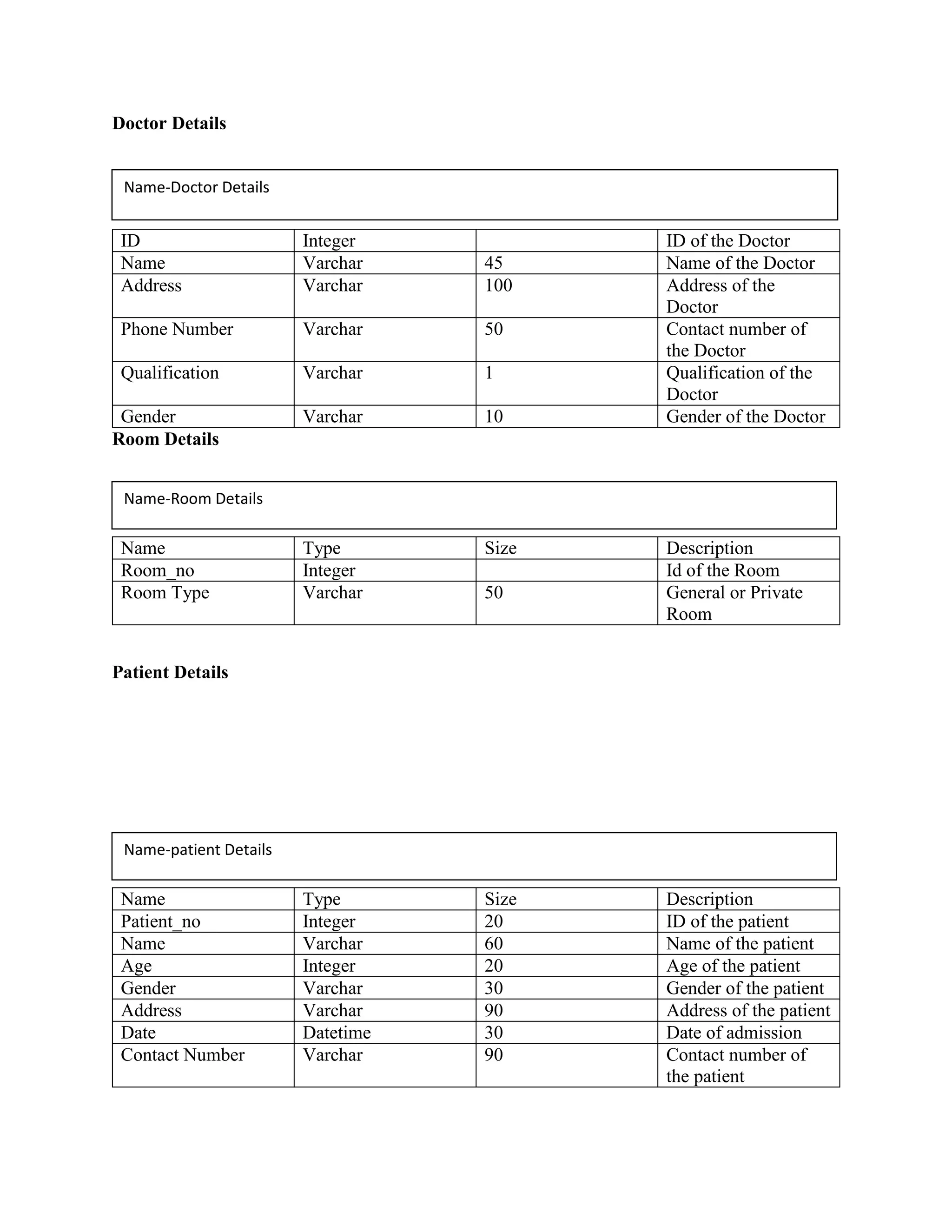 Doctor Details

Name-Doctor Details

| ID | Integer |  | ID of the Doctor |
|---|---|---|---|
| Name | Varchar | 45 | Name of the Doctor |
| Address | Varchar | 100 | Address of the Doctor |
| Phone Number | Varchar | 50 | Contact number of the Doctor |
| Qualification | Varchar | 1 | Qualification of the Doctor |
| Gender | Varchar | 10 | Gender of the Doctor |

Room Details

Name-Room Details

| Name | Type | Size | Description |
|---|---|---|---|
| Room_no | Integer |  | Id of the Room |
| Room Type | Varchar | 50 | General or Private Room |

Patient Details

Name-patient Details

| Name | Type | Size | Description |
|---|---|---|---|
| Patient_no | Integer | 20 | ID of the patient |
| Name | Varchar | 60 | Name of the patient |
| Age | Integer | 20 | Age of the patient |
| Gender | Varchar | 30 | Gender of the patient |
| Address | Varchar | 90 | Address of the patient |
| Date | Datetime | 30 | Date of admission |
| Contact Number | Varchar | 90 | Contact number of the patient |